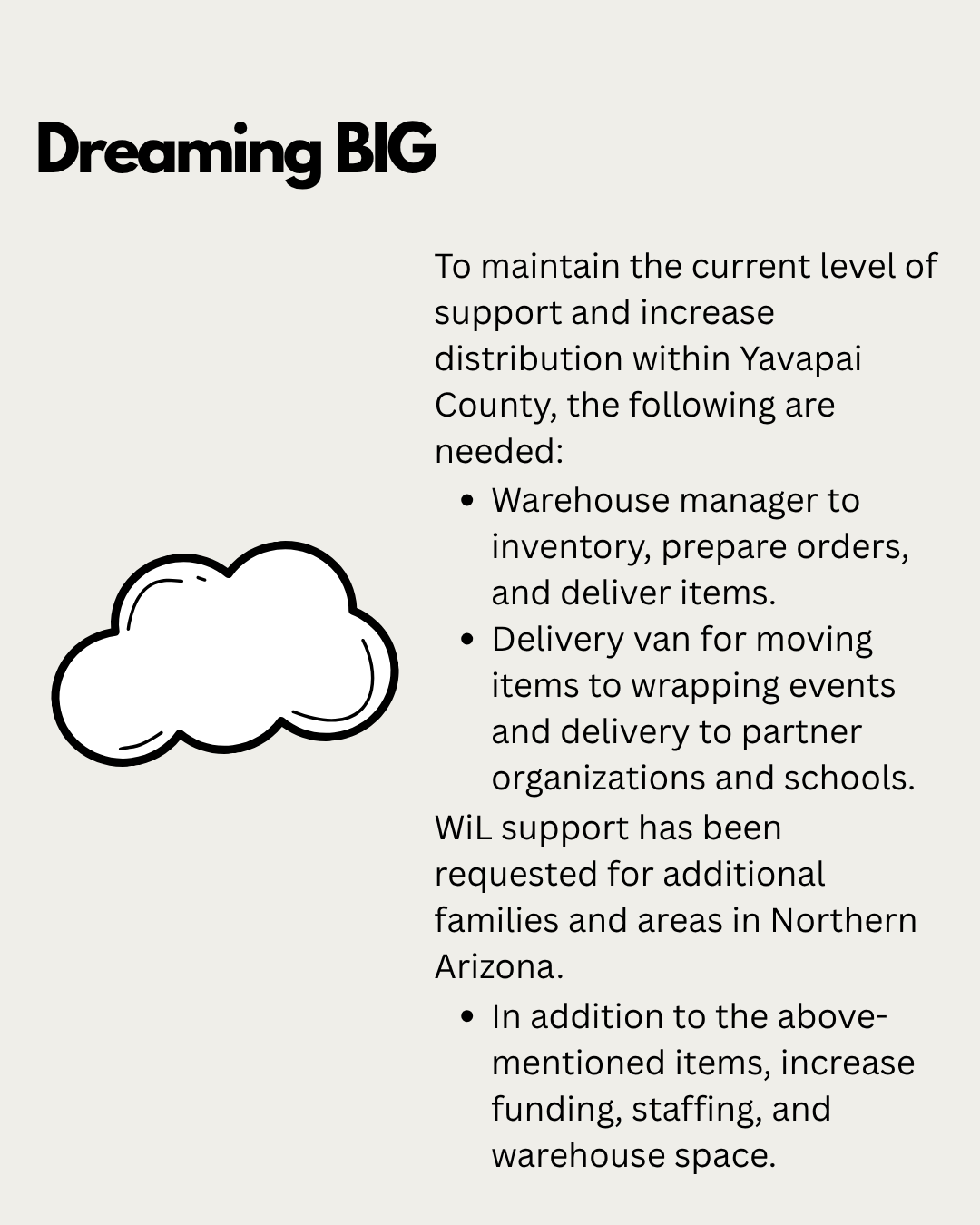 Dreaming BIG

To maintain the current level of support and increase distribution within Yavapai County, the following are needed:

• Warehouse manager to inventory, prepare orders, and deliver items.
• Delivery van for moving items to wrapping events and delivery to partner organizations and schools.

WiL support has been requested for additional families and areas in Northern Arizona.

• In addition to the above-mentioned items, increase funding, staffing, and warehouse space.